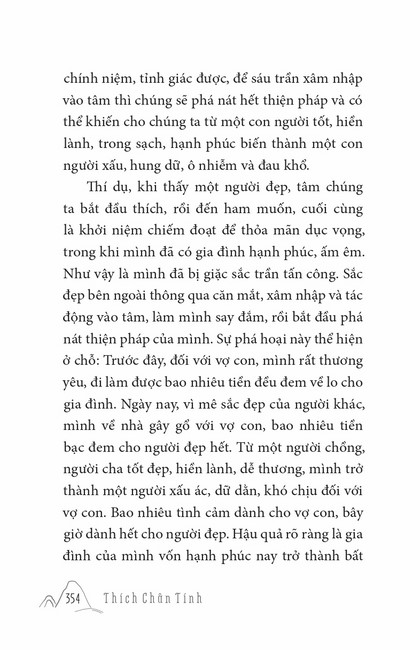 chính niệm, tỉnh giác được, để sáu trần xâm nhập vào tâm thì chúng sẽ phá nát hết thiện pháp và có thể khiến cho chúng ta từ một con người tốt, hiền lành, trong sạch, hạnh phúc biến thành một con người xấu, hung dữ, ô nhiễm và đau khổ.

Thí dụ, khi thấy một người đẹp, tâm chúng ta bắt đầu thích, rồi đến ham muốn, cuối cùng là khởi niệm chiếm đoạt để thỏa mãn dục vọng, trong khi mình đã có gia đình hạnh phúc, ấm êm. Như vậy là mình đã bị giặc sắc trần tấn công. Sắc đẹp bên ngoài thông qua căn mắt, xâm nhập và tác động vào tâm, làm mình say đắm, rồi bắt đầu phá nát thiện pháp của mình. Sự phá hoại này thể hiện ở chỗ: Trước đây, đối với vợ con, mình rất thương yêu, đi làm được bao nhiêu tiền đều đem về lo cho gia đình. Ngày nay, vì mê sắc đẹp của người khác, mình về nhà gây gổ với vợ con, bao nhiêu tiền bạc đem cho người đẹp hết. Từ một người chồng, người cha tốt đẹp, hiền lành, dễ thương, mình trở thành một người xấu ác, dữ dằn, khó chịu đối với vợ con. Bao nhiêu tình cảm dành cho vợ con, bây giờ dành hết cho người đẹp. Hậu quả rõ ràng là gia đình của mình vốn hạnh phúc nay trở thành bất

354 Thích Chân Tính